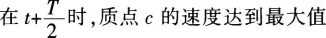 在 $t+\frac{T}{2}$ 时，质点 $c$ 的速度达到最大值